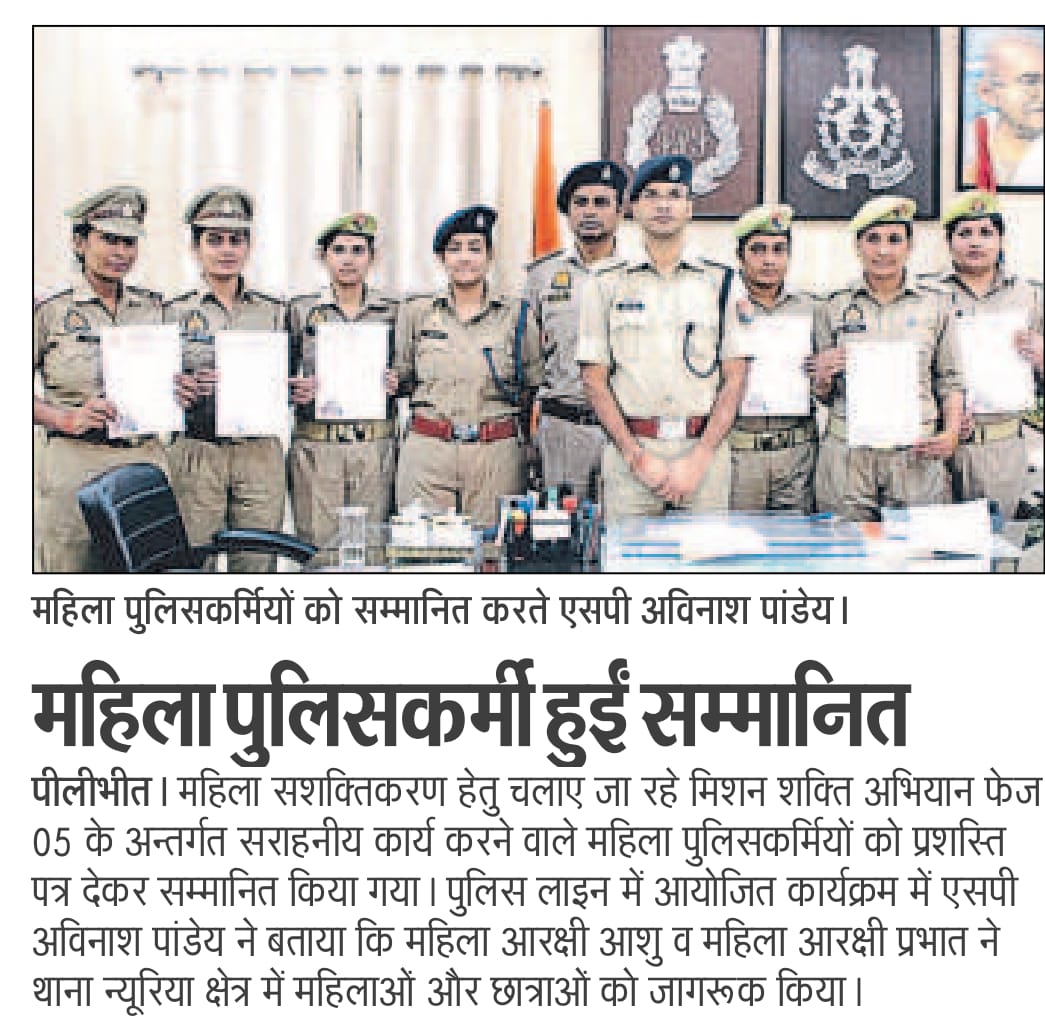 महिला पुलिसकर्मियों को सम्मानित करते एसपी अविनाश पांडेय।

महिला पुलिसकर्मी हुईं सम्मानित

पीलीभीत। महिला सशक्तिकरण हेतु चलाए जा रहे मिशन शक्ति अभियान फेज 05 के अन्तर्गत सराहनीय कार्य करने वाले महिला पुलिसकर्मियों को प्रशस्ति पत्र देकर सम्मानित किया गया। पुलिस लाइन में आयोजित कार्यक्रम में एसपी अविनाश पांडेय ने बताया कि महिला आरक्षी आशु व महिला आरक्षी प्रभात ने थाना न्यूरिया क्षेत्र में महिलाओं और छात्राओं को जागरूक किया।